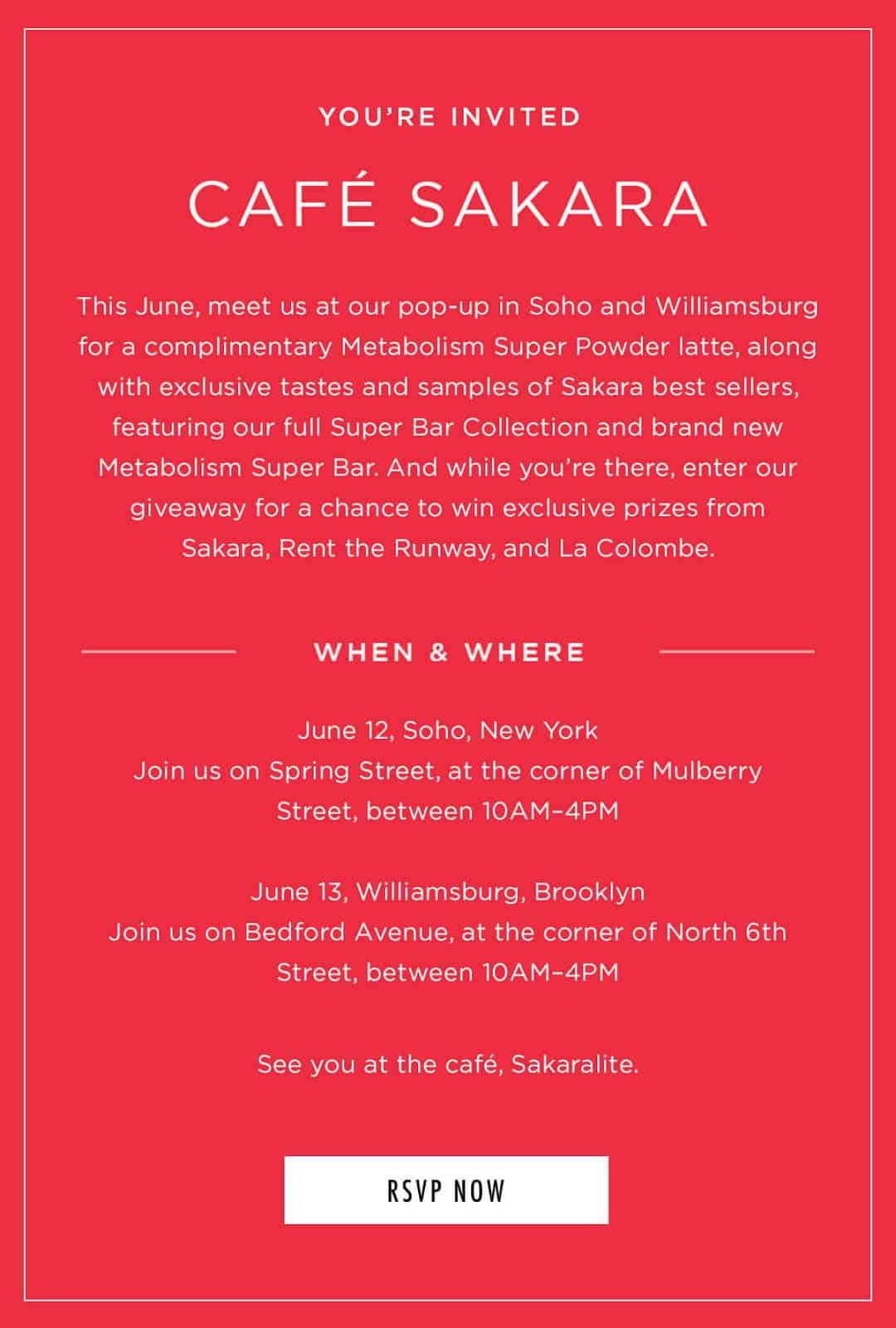 YOU'RE INVITED

CAFÉ SAKARA

This June, meet us at our pop-up in Soho and Williamsburg for a complimentary Metabolism Super Powder latte, along with exclusive tastes and samples of Sakara best sellers, featuring our full Super Bar Collection and brand new Metabolism Super Bar. And while you're there, enter our giveaway for a chance to win exclusive prizes from Sakara, Rent the Runway, and La Colombe.

WHEN & WHERE

June 12, Soho, New York
Join us on Spring Street, at the corner of Mulberry Street, between 10AM–4PM

June 13, Williamsburg, Brooklyn
Join us on Bedford Avenue, at the corner of North 6th Street, between 10AM–4PM

See you at the café, Sakaralite.

RSVP NOW